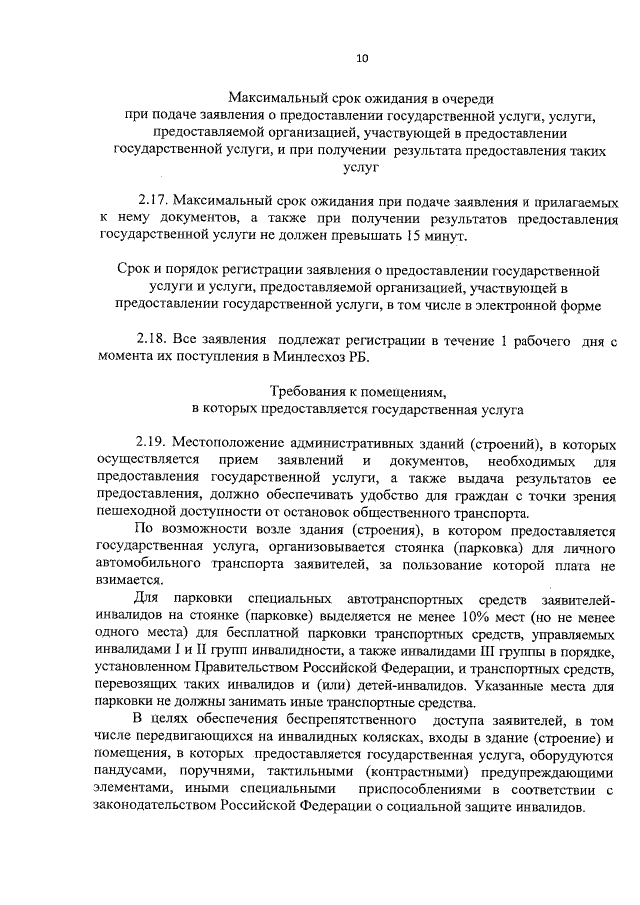 10

Максимальный срок ожидания в очереди при подаче заявления о предоставлении государственной услуги, услуги, предоставляемой организацией, участвующей в предоставлении государственной услуги, и при получении результата предоставления таких услуг

2.17. Максимальный срок ожидания при подаче заявления и прилагаемых к нему документов, а также при получении результатов предоставления государственной услуги не должен превышать 15 минут.

Срок и порядок регистрации заявления о предоставлении государственной услуги и услуги, предоставляемой организацией, участвующей в предоставлении государственной услуги, в том числе в электронной форме

2.18. Все заявления подлежат регистрации в течение 1 рабочего дня с момента их поступления в Минлесхоз РБ.

Требования к помещениям, в которых предоставляется государственная услуга

2.19. Местоположение административных зданий (строений), в которых осуществляется прием заявлений и документов, необходимых для предоставления государственной услуги, а также выдача результатов ее предоставления, должно обеспечивать удобство для граждан с точки зрения пешеходной доступности от остановок общественного транспорта.

По возможности возле здания (строения), в котором предоставляется государственная услуга, организовывается стоянка (парковка) для личного автомобильного транспорта заявителей, за пользование которой плата не взимается.

Для парковки специальных автотранспортных средств заявителей-инвалидов на стоянке (парковке) выделяется не менее 10% мест (но не менее одного места) для бесплатной парковки транспортных средств, управляемых инвалидами I и II групп инвалидности, а также инвалидами III группы в порядке, установленном Правительством Российской Федерации, и транспортных средств, перевозящих таких инвалидов и (или) детей-инвалидов. Указанные места для парковки не должны занимать иные транспортные средства.

В целях обеспечения беспрепятственного доступа заявителей, в том числе передвигающихся на инвалидных колясках, входы в здание (строение) и помещения, в которых предоставляется государственная услуга, оборудуются пандусами, поручнями, тактильными (контрастными) предупреждающими элементами, иными специальными приспособлениями в соответствии с законодательством Российской Федерации о социальной защите инвалидов.